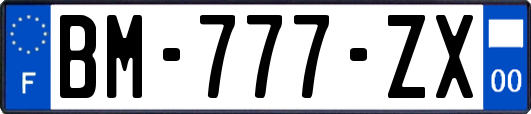 F
BM-777-ZX
00